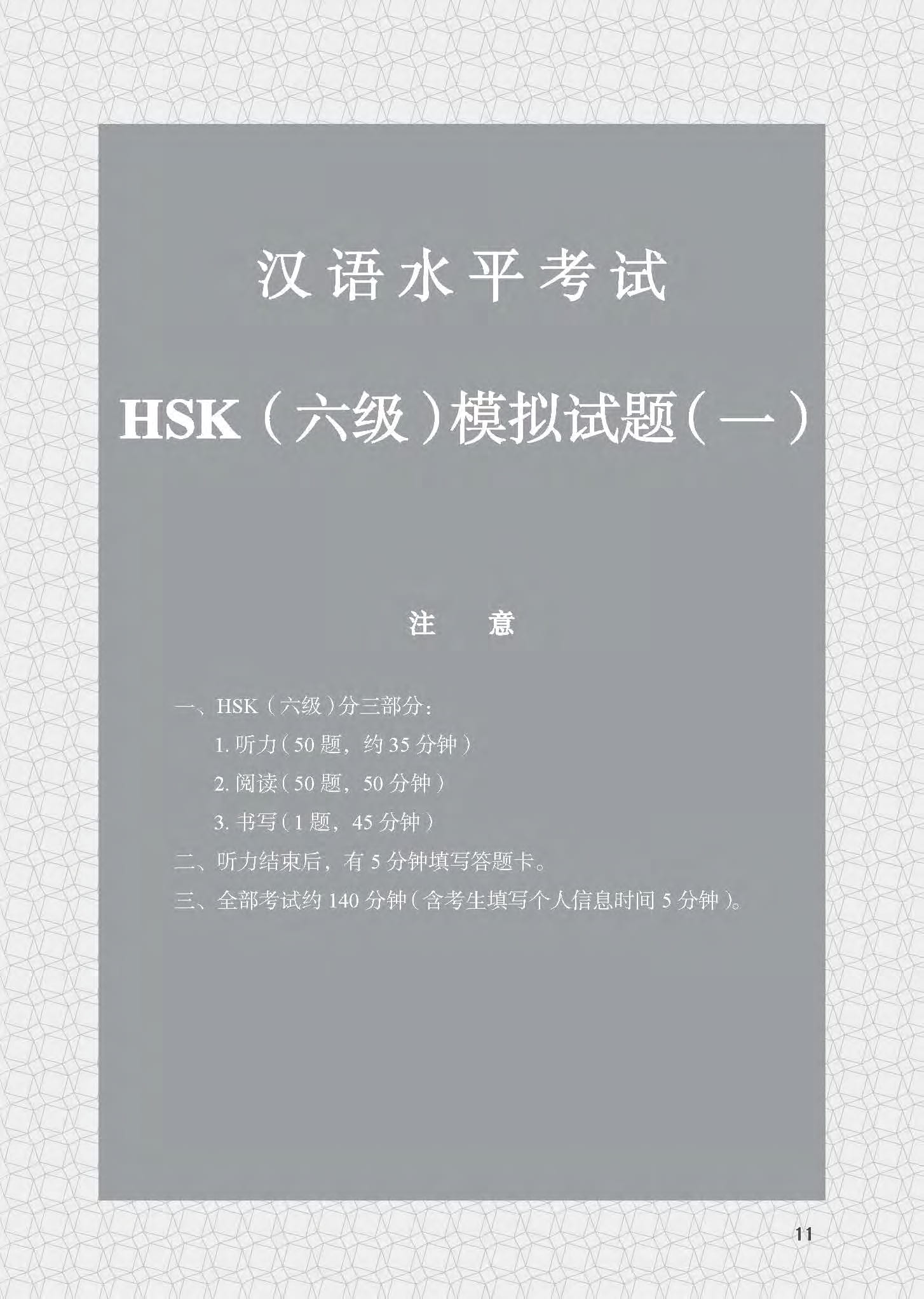 汉语水平考试

HSK（六级）模拟试题（一）

注 意

一、HSK（六级）分三部分：

1. 听力（50 题，约 35 分钟）

2. 阅读（50 题，50 分钟）

3. 书写（1 题，45 分钟）

二、听力结束后，有 5 分钟填写答题卡。

三、全部考试约 140 分钟（含考生填写个人信息时间 5 分钟）。

11